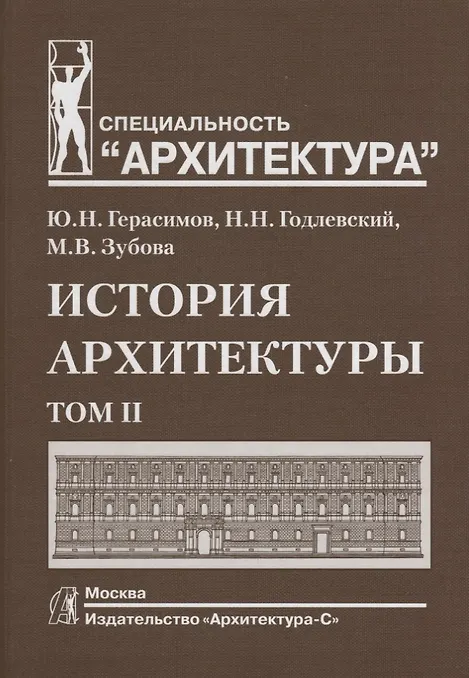 СПЕЦИАЛЬНОСТЬ
"АРХИТЕКТУРА"

Ю.Н. Герасимов, Н.Н. Годлевский,
М.В. Зубова

ИСТОРИЯ
АРХИТЕКТУРЫ

ТОМ II

Москва
Издательство «Архитектура-С»